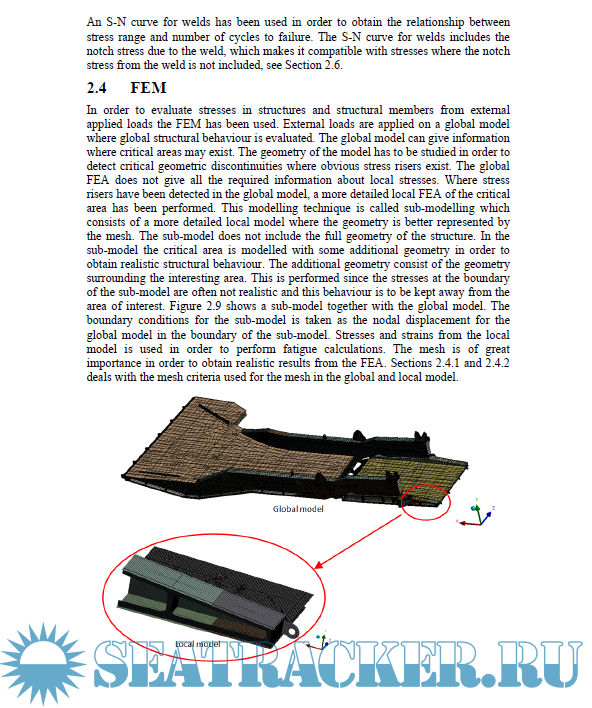 An S-N curve for welds has been used in order to obtain the relationship between stress range and number of cycles to failure. The S-N curve for welds includes the notch stress due to the weld, which makes it compatible with stresses where the notch stress from the weld is not included, see Section 2.6.

2.4 FEM

In order to evaluate stresses in structures and structural members from external applied loads the FEM has been used. External loads are applied on a global model where global structural behaviour is evaluated. The global model can give information where critical areas may exist. The geometry of the model has to be studied in order to detect critical geometric discontinuities where obvious stress risers exist. The global FEA does not give all the required information about local stresses. Where stress risers have been detected in the global model, a more detailed local FEA of the critical area has been performed. This modelling technique is called sub-modelling which consists of a more detailed local model where the geometry is better represented by the mesh. The sub-model does not include the full geometry of the structure. In the sub-model the critical area is modelled with some additional geometry in order to obtain realistic structural behaviour. The additional geometry consist of the geometry surrounding the interesting area. This is performed since the stresses at the boundary of the sub-model are often not realistic and this behaviour is to be kept away from the area of interest. Figure 2.9 shows a sub-model together with the global model. The boundary conditions for the sub-model is taken as the nodal displacement for the global model in the boundary of the sub-model. Stresses and strains from the local model is used in order to perform fatigue calculations. The mesh is of great importance in order to obtain realistic results from the FEA. Sections 2.4.1 and 2.4.2 deals with the mesh criteria used for the mesh in the global and local model.

Global model

Local model

SEATRACKER.RU